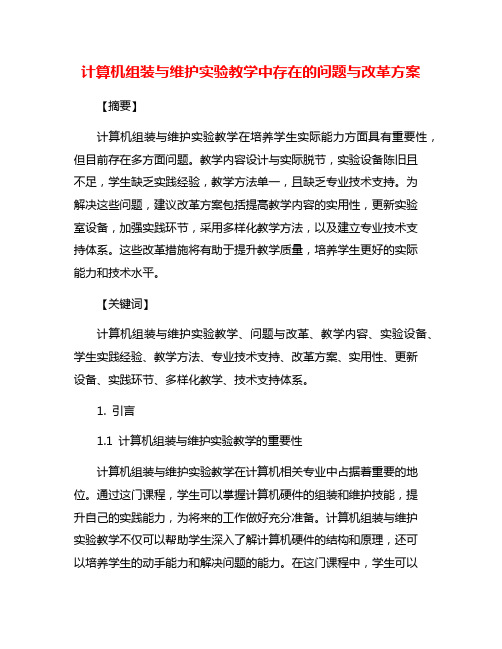 计算机组装与维护实验教学中存在的问题与改革方案

【摘要】

计算机组装与维护实验教学在培养学生实际能力方面具有重要性，但目前存在多方面问题。教学内容设计与实际脱节，实验设备陈旧且不足，学生缺乏实践经验，教学方法单一，且缺乏专业技术支持。为解决这些问题，建议改革方案包括提高教学内容的实用性，更新实验室设备，加强实践环节，采用多样化教学方法，以及建立专业技术支持体系。这些改革措施将有助于提升教学质量，培养学生更好的实际能力和技术水平。

【关键词】

计算机组装与维护实验教学、问题与改革、教学内容、实验设备、学生实践经验、教学方法、专业技术支持、改革方案、实用性、更新设备、实践环节、多样化教学、技术支持体系。

1. 引言

1.1 计算机组装与维护实验教学的重要性

计算机组装与维护实验教学在计算机相关专业中占据着重要的地位。通过这门课程，学生可以掌握计算机硬件的组装和维护技能，提升自己的实践能力，为将来的工作做好充分准备。计算机组装与维护实验教学不仅可以帮助学生深入了解计算机硬件的结构和原理，还可以培养学生的动手能力和解决问题的能力。在这门课程中，学生可以